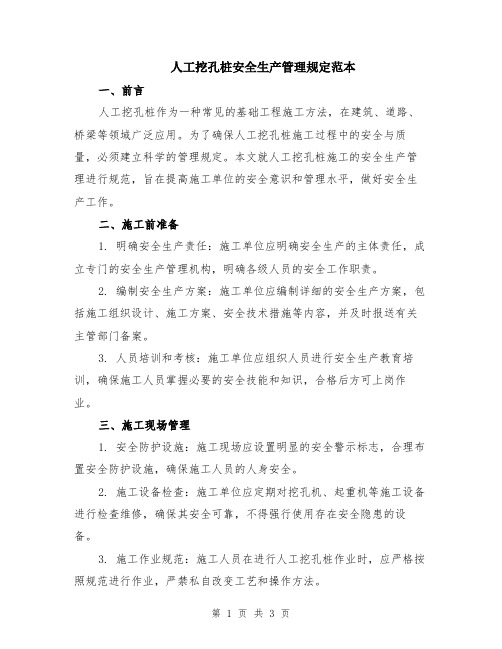 人工挖孔桩安全生产管理规定范本

一、前言

人工挖孔桩作为一种常见的基础工程施工方法，在建筑、道路、桥梁等领域广泛应用。为了确保人工挖孔桩施工过程中的安全与质量，必须建立科学的管理规定。本文就人工挖孔桩施工的安全生产管理进行规范，旨在提高施工单位的安全意识和管理水平，做好安全生产工作。

二、施工前准备

1. 明确安全生产责任：施工单位应明确安全生产的主体责任，成立专门的安全生产管理机构，明确各级人员的安全工作职责。

2. 编制安全生产方案：施工单位应编制详细的安全生产方案，包括施工组织设计、施工方案、安全技术措施等内容，并及时报送有关主管部门备案。

3. 人员培训和考核：施工单位应组织人员进行安全生产教育培训，确保施工人员掌握必要的安全技能和知识，合格后方可上岗作业。

三、施工现场管理

1. 安全防护设施：施工现场应设置明显的安全警示标志，合理布置安全防护设施，确保施工人员的人身安全。

2. 施工设备检查：施工单位应定期对挖孔机、起重机等施工设备进行检查维修，确保其安全可靠，不得强行使用存在安全隐患的设备。

3. 施工作业规范：施工人员在进行人工挖孔桩作业时，应严格按照规范进行作业，严禁私自改变工艺和操作方法。

第 1 页 共 3 页